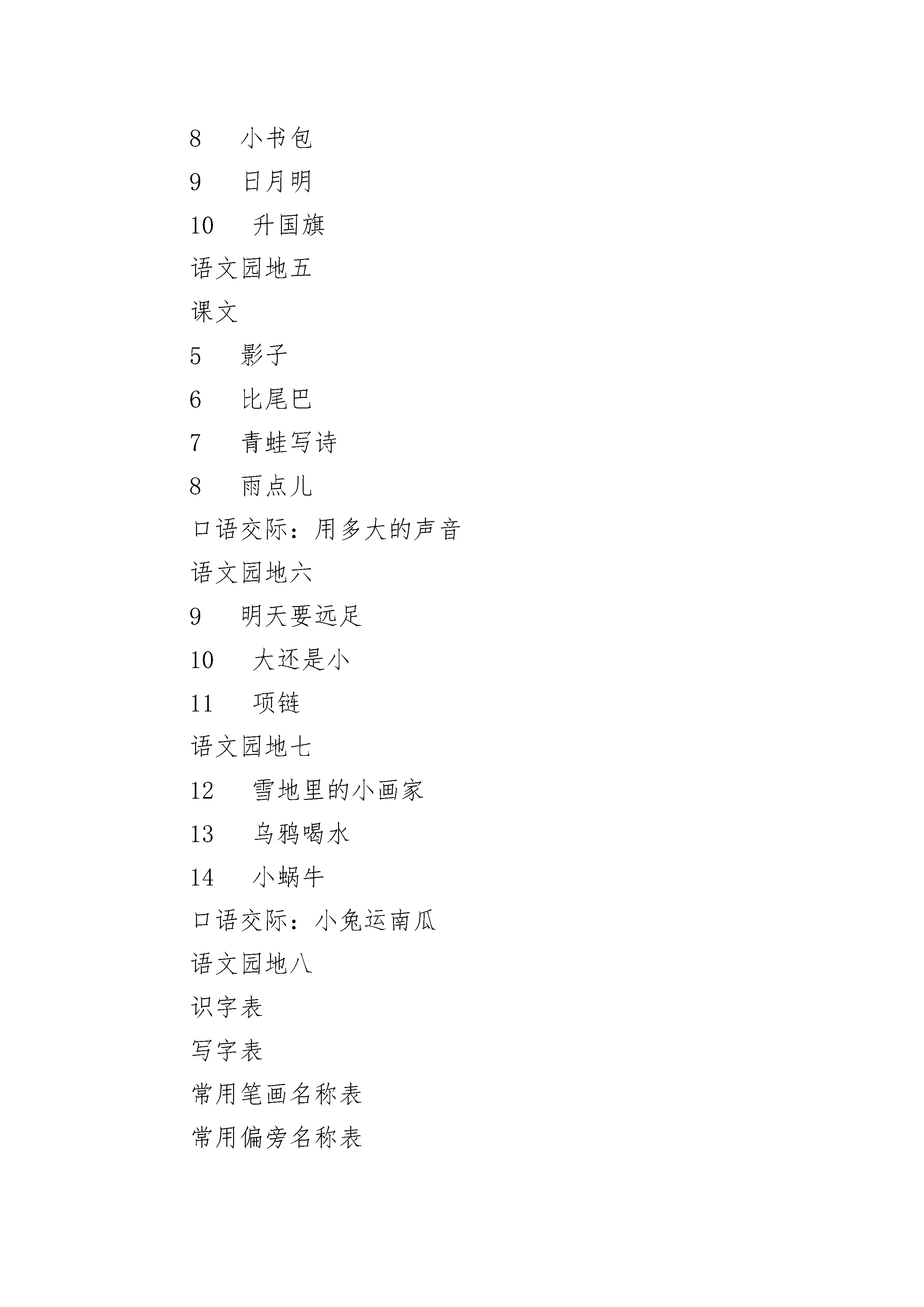 8 小书包

9 日月明

10 升国旗

语文园地五

课文

5 影子

6 比尾巴

7 青蛙写诗

8 雨点儿

口语交际：用多大的声音

语文园地六

9 明天要远足

10 大还是小

11 项链

语文园地七

12 雪地里的小画家

13 乌鸦喝水

14 小蜗牛

口语交际：小兔运南瓜

语文园地八

识字表

写字表

常用笔画名称表

常用偏旁名称表